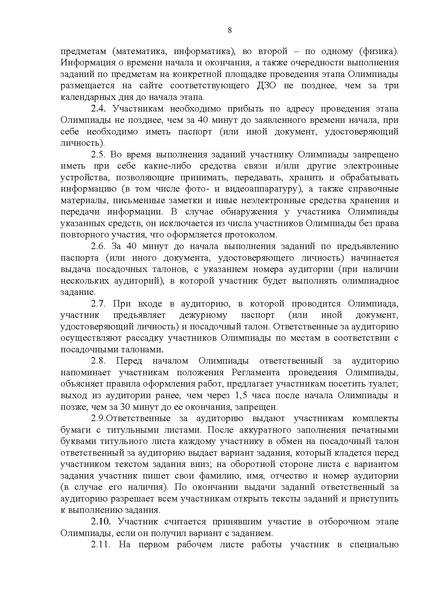 8

предметам (математика, информатика), во второй – по одному (физика). Информация о времени начала и окончания, а также очередности выполнения заданий по предметам на конкретной площадке проведения этапа Олимпиады размещается на сайте соответствующего ДЗО не позднее, чем за три календарных дня до начала этапа.

2.4. Участникам необходимо прибыть по адресу проведения этапа Олимпиады не позднее, чем за 40 минут до заявленного времени начала, при себе необходимо иметь паспорт (или иной документ, удостоверяющий личность).

2.5. Во время выполнения заданий участнику Олимпиады запрещено иметь при себе какие-либо средства связи и/или другие электронные устройства, позволяющие принимать, передавать, хранить и обрабатывать информацию (в том числе фото- и видеоаппаратуру), а также справочные материалы, письменные заметки и иные неэлектронные средства хранения и передачи информации. В случае обнаружения у участника Олимпиады указанных средств, он исключается из числа участников Олимпиады без права повторного участия, что оформляется протоколом.

2.6. За 40 минут до начала выполнения заданий по предъявлению паспорта (или иного документа, удостоверяющего личность) начинается выдача посадочных талонов, с указанием номера аудитории (при наличии нескольких аудиторий), в которой участник будет выполнять олимпиадное задание.

2.7. При входе в аудиторию, в которой проводится Олимпиада, участник предъявляет дежурному паспорт (или иной документ, удостоверяющий личность) и посадочный талон. Ответственные за аудиторию осуществляют рассадку участников Олимпиады по местам в соответствии с посадочными талонами.

2.8. Перед началом Олимпиады ответственный за аудиторию напоминает участникам положения Регламента проведения Олимпиады, объясняет правила оформления работ, предлагает участникам посетить туалет; выход из аудитории ранее, чем через 1,5 часа после начала Олимпиады и позже, чем за 30 минут до ее окончания, запрещен.

2.9.Ответственные за аудиторию выдают участникам комплекты бумаги с титульными листами. После аккуратного заполнения печатными буквами титульного листа каждому участнику в обмен на посадочный талон ответственный за аудиторию выдает вариант задания, который кладется перед участником текстом задания вниз; на оборотной стороне листа с вариантом задания участник пишет свои фамилию, имя, отчество и номер аудитории (в случае его наличия). По окончании выдачи заданий ответственный за аудиторию разрешает всем участникам открыть тексты заданий и приступить к выполнению задания.

2.10. Участник считается принявшим участие в отборочном этапе Олимпиады, если он получил вариант с заданием.

2.11. На первом рабочем листе работы участник в специально